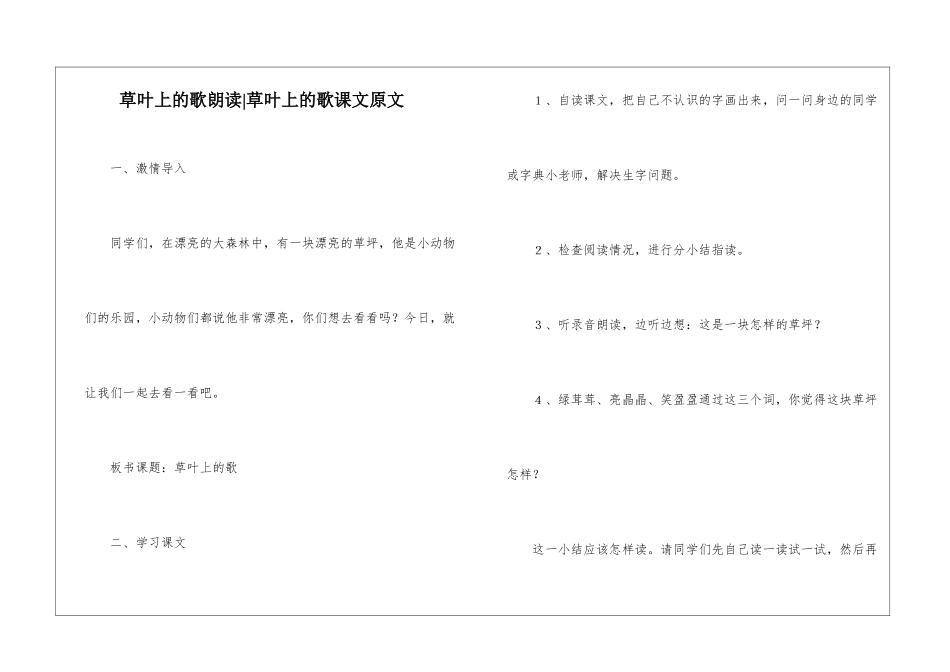 草叶上的歌朗读|草叶上的歌课文原文

一、激情导入

同学们，在漂亮的大森林中，有一块漂亮的草坪，他是小动物们的乐园，小动物们都说他非常漂亮，你们想去看看吗？今日，就让我们一起去看一看吧。

板书课题：草叶上的歌

二、学习课文

1、自读课文，把自己不认识的字画出来，问一问身边的同学或字典小老师，解决生字问题。

2、检查阅读情况，进行分小结指读。

3、听录音朗读，边听边想：这是一块怎样的草坪？

4、绿茸茸、亮晶晶、笑盈盈通过这三个词，你觉得这块草坪怎样？

这一小结应该怎样读。请同学们先自己读一读试一试，然后再